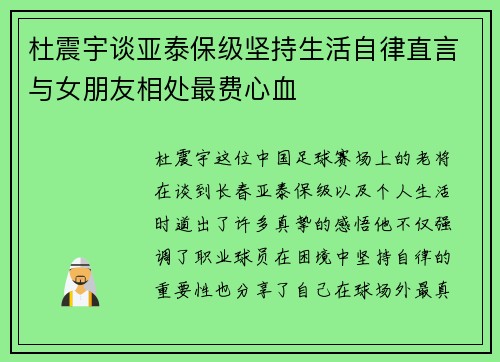 杜震宇谈亚泰保级坚持生活自律直言与女朋友相处最费心血

杜震宇这位中国足球赛场上的老将在谈到长春亚泰保级以及个人生活时道出了许多真挚的感悟他不仅强调了职业球员在困境中坚持自律的重要性也分享了自己在球场外最真